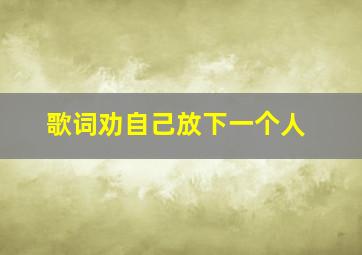 歌词劝自己放下一个人